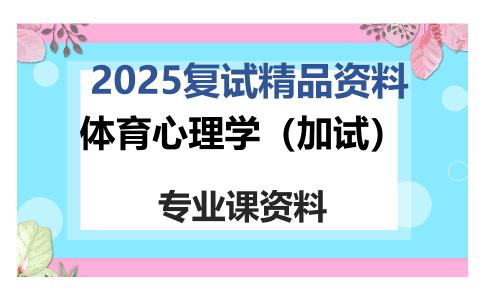 2025复试精品资料

体育心理学（加试）

专业课资料